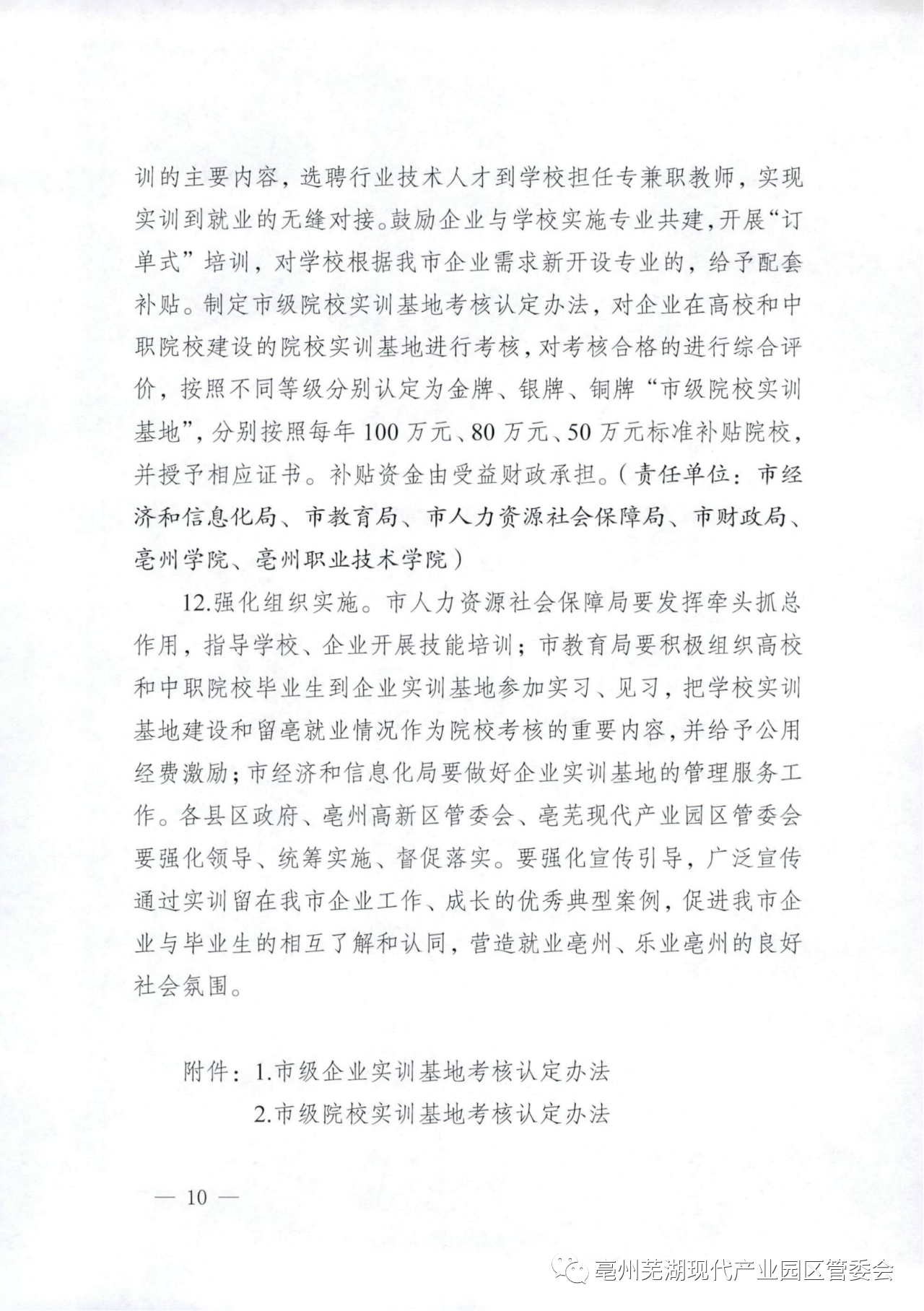 训的主要内容，选聘行业技术人才到学校担任专兼职教师，实现实训到就业的无缝对接。鼓励企业与学校实施专业共建，开展“订单式”培训，对学校根据我市企业需求新开设专业的，给予配套补贴。制定市级院校实训基地考核认定办法，对企业在高校和中职院校建设的院校实训基地进行考核，对考核合格的进行综合评价，按照不同等级分别认定为金牌、银牌、铜牌“市级院校实训基地”，分别按照每年100万元、80万元、50万元标准补贴院校，并授予相应证书。补贴资金由受益财政承担。（责任单位：市经济和信息化局、市教育局、市人力资源社会保障局、市财政局、亳州学院、亳州职业技术学院）

12.强化组织实施。市人力资源社会保障局要发挥牵头抓总作用，指导学校、企业开展技能培训；市教育局要积极组织高校和中职院校毕业生到企业实训基地参加实习、见习，把学校实训基地建设和留亳就业情况作为院校考核的重要内容，并给予公用经费激励；市经济和信息化局要做好企业实训基地的管理服务工作。各县区政府、亳州高新区管委会、亳芜现代产业园区管委会要强化领导、统筹实施、督促落实。要强化宣传引导，广泛宣传通过实训留在我市企业工作、成长的优秀典型案例，促进我市企业与毕业生的相互了解和认同，营造就业亳州、乐业亳州的良好社会氛围。

附件：1.市级企业实训基地考核认定办法
2.市级院校实训基地考核认定办法

— 10 —

亳州芜湖现代产业园区管委会